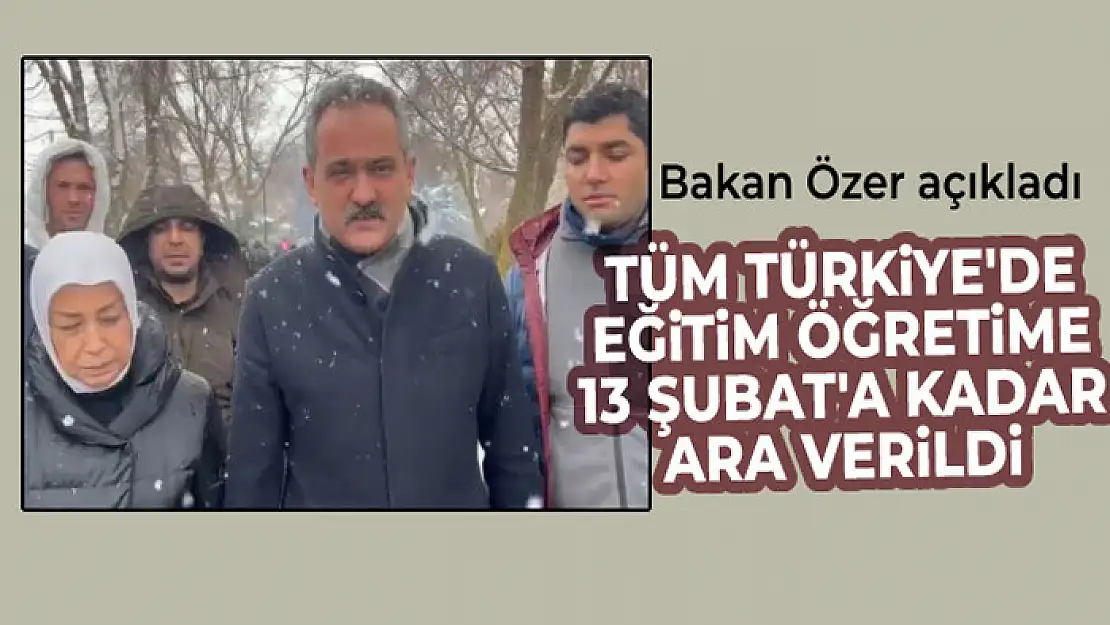 Bakan Özer açıkladı

TÜM TÜRKİYE'DE EĞİTİM ÖĞRETİME 13 ŞUBAT'A KADAR ARA VERİLDİ